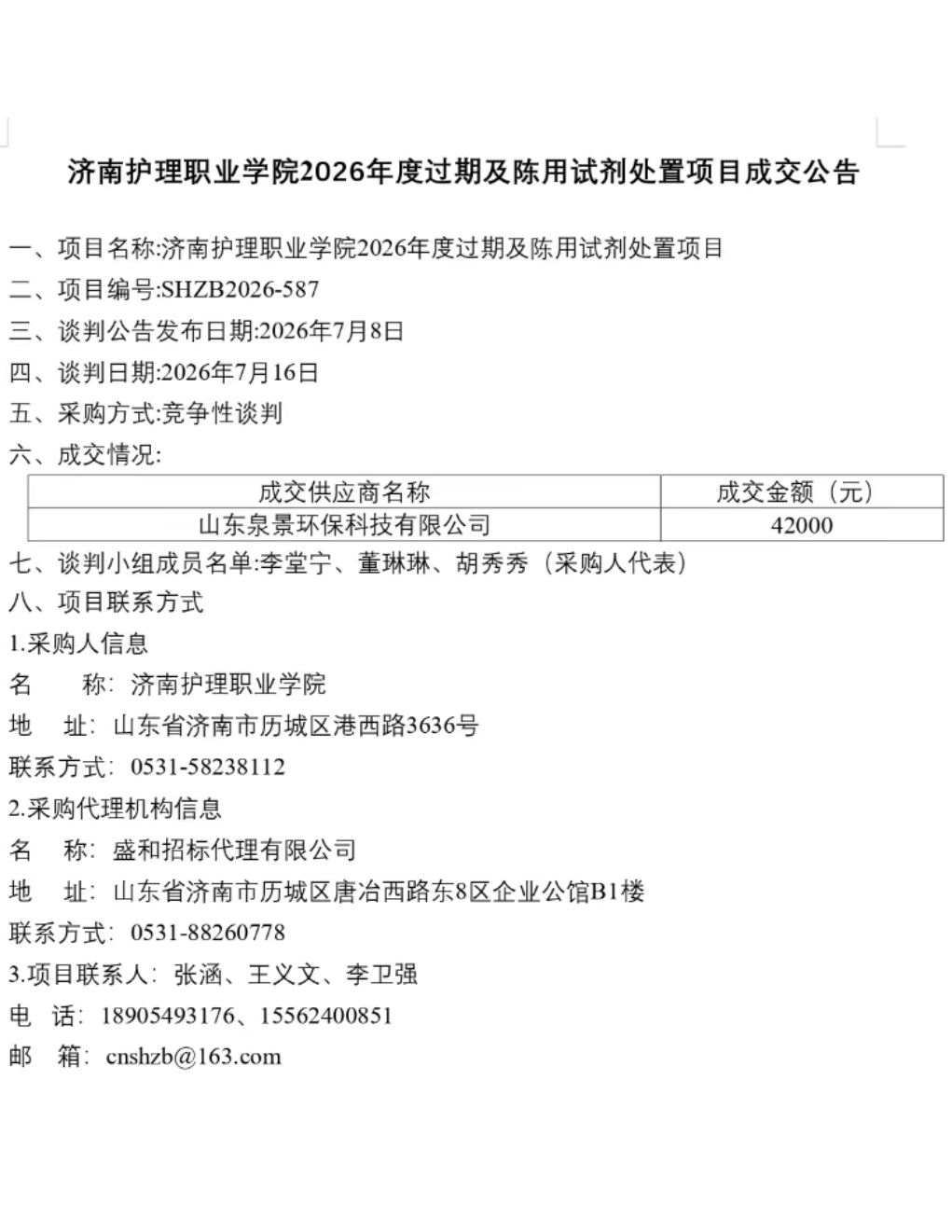 济南护理职业学院2026年度过期及陈用试剂处置项目成交公告

一、项目名称:济南护理职业学院2026年度过期及陈用试剂处置项目
二、项目编号:SHZB2026-587
三、谈判公告发布日期:2026年7月8日
四、谈判日期:2026年7月16日
五、采购方式:竞争性谈判
六、成交情况:

| 成交供应商名称 | 成交金额（元） |
|---|---|
| 山东泉景环保科技有限公司 | 42000 |

七、谈判小组成员名单:李堂宁、董琳琳、胡秀秀（采购人代表）
八、项目联系方式
1.采购人信息
名 称：济南护理职业学院
地 址：山东省济南市历城区港西路3636号
联系方式：0531-58238112
2.采购代理机构信息
名 称：盛和招标代理有限公司
地 址：山东省济南市历城区唐冶西路东8区企业公馆B1楼
联系方式：0531-88260778
3.项目联系人：张涵、王义文、李卫强
电 话：18905493176、15562400851
邮 箱：cnshzb@163.com